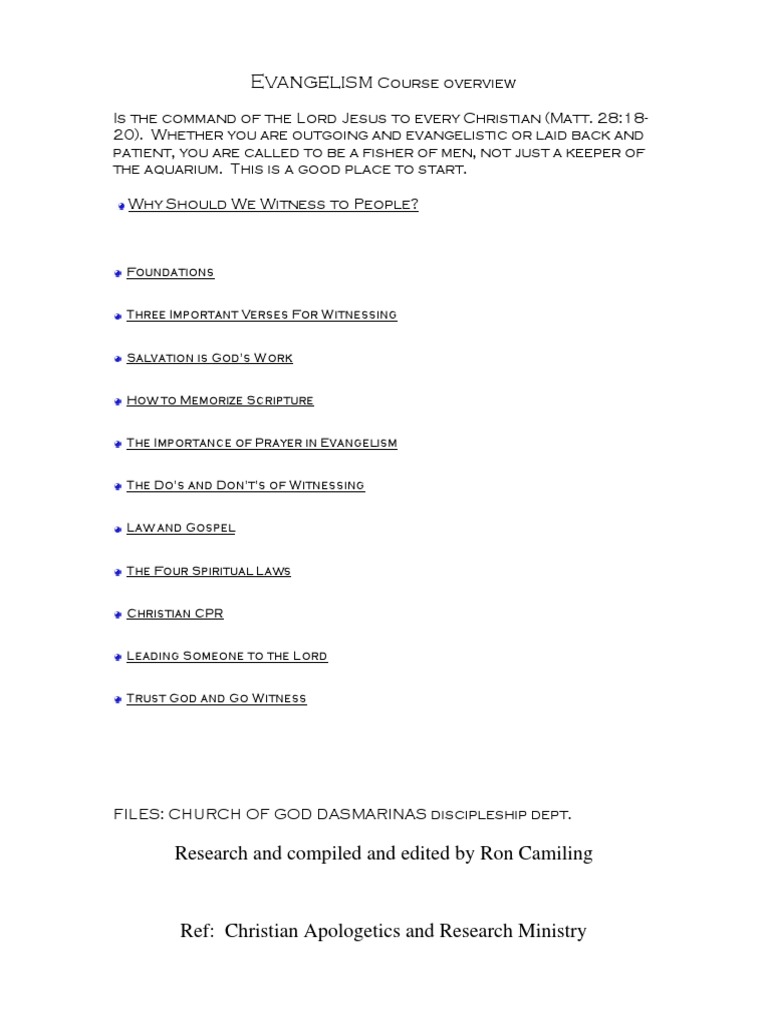 EVANGELISM Course overview

Is the command of the Lord Jesus to every Christian (Matt. 28:18-20). Whether you are outgoing and evangelistic or laid back and patient, you are called to be a fisher of men, not just a keeper of the aquarium. This is a good place to start.

Why Should We Witness to People?

Foundations

Three Important Verses For Witnessing

Salvation is God's Work

How to Memorize Scripture

The Importance of Prayer in Evangelism

The Do's and Don't's of Witnessing

Law and Gospel

The Four Spiritual Laws

Christian CPR

Leading Someone to the Lord

Trust God and Go Witness

FILES: CHURCH OF GOD DASMARINAS discipleship dept.

Research and compiled and edited by Ron Camiling

Ref: Christian Apologetics and Research Ministry